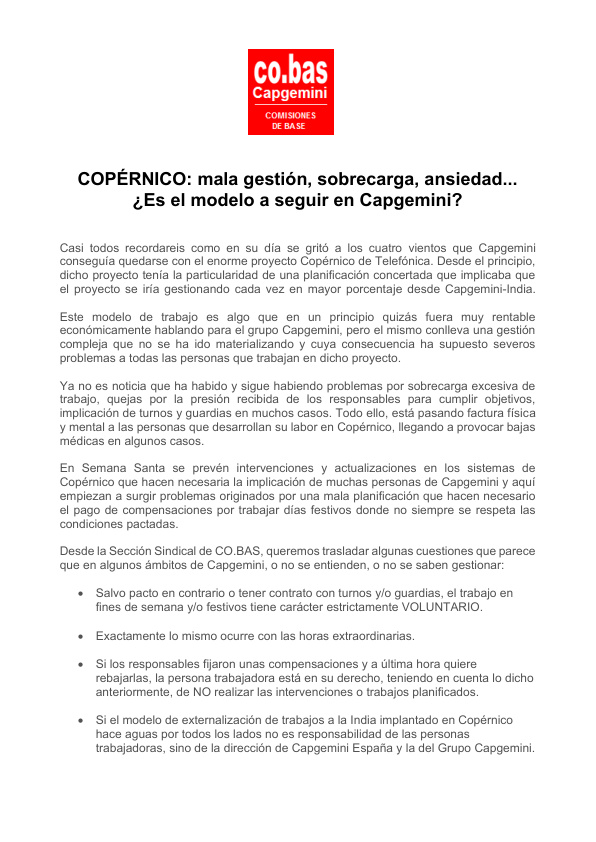 co.bas
Capgemini
COMISIONES
DE BASE

COPÉRNICO: mala gestión, sobrecarga, ansiedad...
¿Es el modelo a seguir en Capgemini?

Casi todos recordareis como en su día se gritó a los cuatro vientos que Capgemini conseguía quedarse con el enorme proyecto Copérnico de Telefónica. Desde el principio, dicho proyecto tenía la particularidad de una planificación concertada que implicaba que el proyecto se iría gestionando cada vez en mayor porcentaje desde Capgemini-India.

Este modelo de trabajo es algo que en un principio quizás fuera muy rentable económicamente hablando para el grupo Capgemini, pero el mismo conlleva una gestión compleja que no se ha ido materializando y cuya consecuencia ha supuesto severos problemas a todas las personas que trabajan en dicho proyecto.

Ya no es noticia que ha habido y sigue habiendo problemas por sobrecarga excesiva de trabajo, quejas por la presión recibida de los responsables para cumplir objetivos, implicación de turnos y guardias en muchos casos. Todo ello, está pasando factura física y mental a las personas que desarrollan su labor en Copérnico, llegando a provocar bajas médicas en algunos casos.

En Semana Santa se prevén intervenciones y actualizaciones en los sistemas de Copérnico que hacen necesaria la implicación de muchas personas de Capgemini y aquí empiezan a surgir problemas originados por una mala planificación que hacen necesario el pago de compensaciones por trabajar días festivos donde no siempre se respeta las condiciones pactadas.

Desde la Sección Sindical de CO.BAS, queremos trasladar algunas cuestiones que parece que en algunos ámbitos de Capgemini, o no se entienden, o no se saben gestionar:

• Salvo pacto en contrario o tener contrato con turnos y/o guardias, el trabajo en fines de semana y/o festivos tiene carácter estrictamente VOLUNTARIO.

• Exactamente lo mismo ocurre con las horas extraordinarias.

• Si los responsables fijaron unas compensaciones y a última hora quiere rebajarlas, la persona trabajadora está en su derecho, teniendo en cuenta lo dicho anteriormente, de NO realizar las intervenciones o trabajos planificados.

• Si el modelo de externalización de trabajos a la India implantado en Copérnico hace aguas por todos los lados no es responsabilidad de las personas trabajadoras, sino de la dirección de Capgemini España y la del Grupo Capgemini.